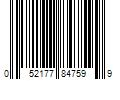 0 52177 84759 9